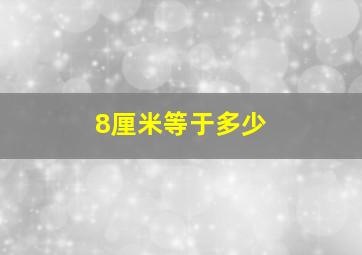 8厘米等于多少